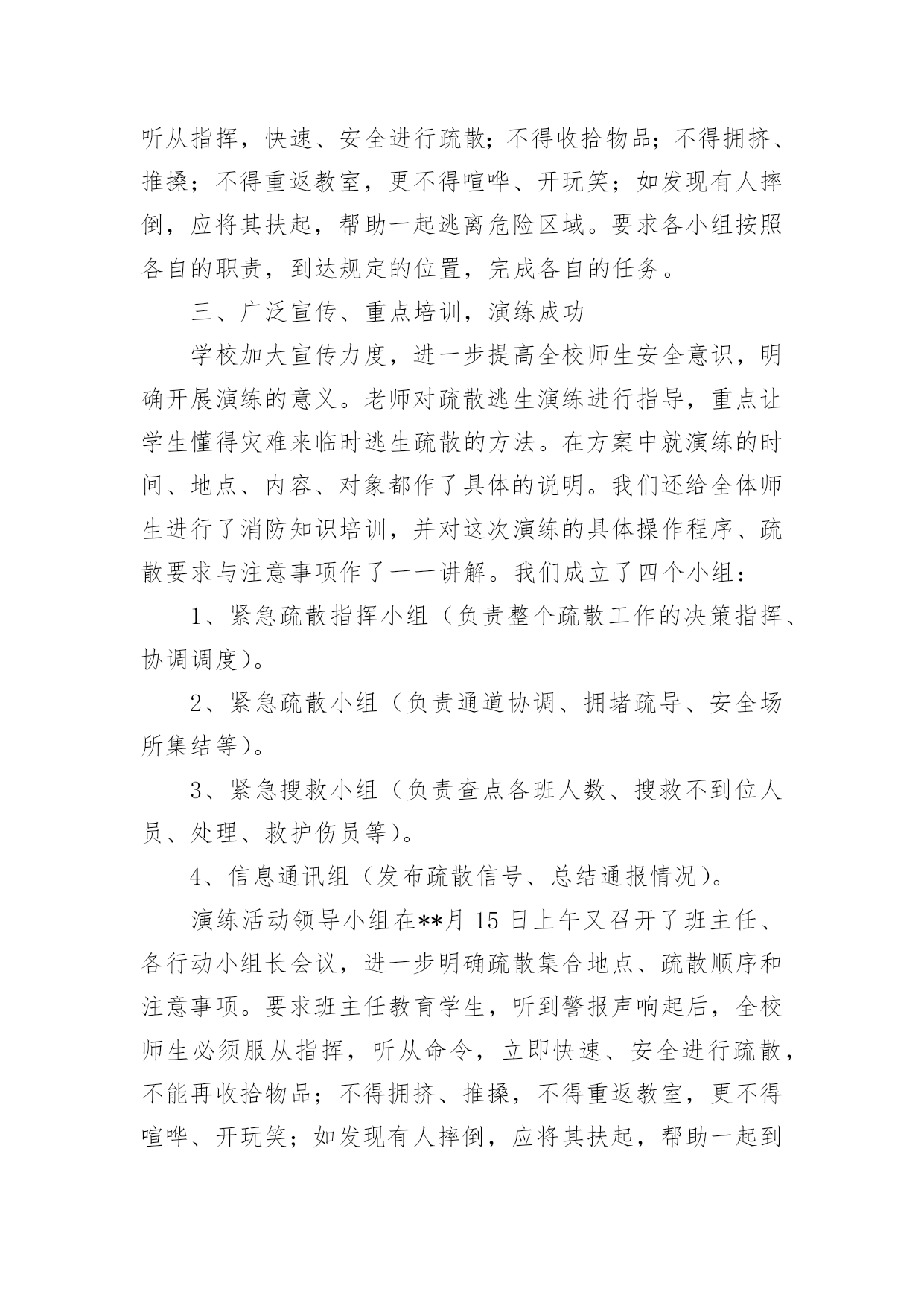 听从指挥，快速、安全进行疏散；不得收拾物品；不得拥挤、推搡；不得重返教室，更不得喧哗、开玩笑；如发现有人摔倒，应将其扶起，帮助一起逃离危险区域。要求各小组按照各自的职责，到达规定的位置，完成各自的任务。

三、广泛宣传、重点培训，演练成功

学校加大宣传力度，进一步提高全校师生安全意识，明确开展演练的意义。老师对疏散逃生演练进行指导，重点让学生懂得灾难来临时逃生疏散的方法。在方案中就演练的时间、地点、内容、对象都作了具体的说明。我们还给全体师生进行了消防知识培训，并对这次演练的具体操作程序、疏散要求与注意事项作了一一讲解。我们成立了四个小组：

1、紧急疏散指挥小组（负责整个疏散工作的决策指挥、协调调度）。

2、紧急疏散小组（负责通道协调、拥堵疏导、安全场所集结等）。

3、紧急搜救小组（负责查点各班人数、搜救不到位人员、处理、救护伤员等）。

4、信息通讯组（发布疏散信号、总结通报情况）。

演练活动领导小组在**月 15 日上午又召开了班主任、各行动小组长会议，进一步明确疏散集合地点、疏散顺序和注意事项。要求班主任教育学生，听到警报声响起后，全校师生必须服从指挥，听从命令，立即快速、安全进行疏散，不能再收拾物品；不得拥挤、推搡，不得重返教室，更不得喧哗、开玩笑；如发现有人摔倒，应将其扶起，帮助一起到